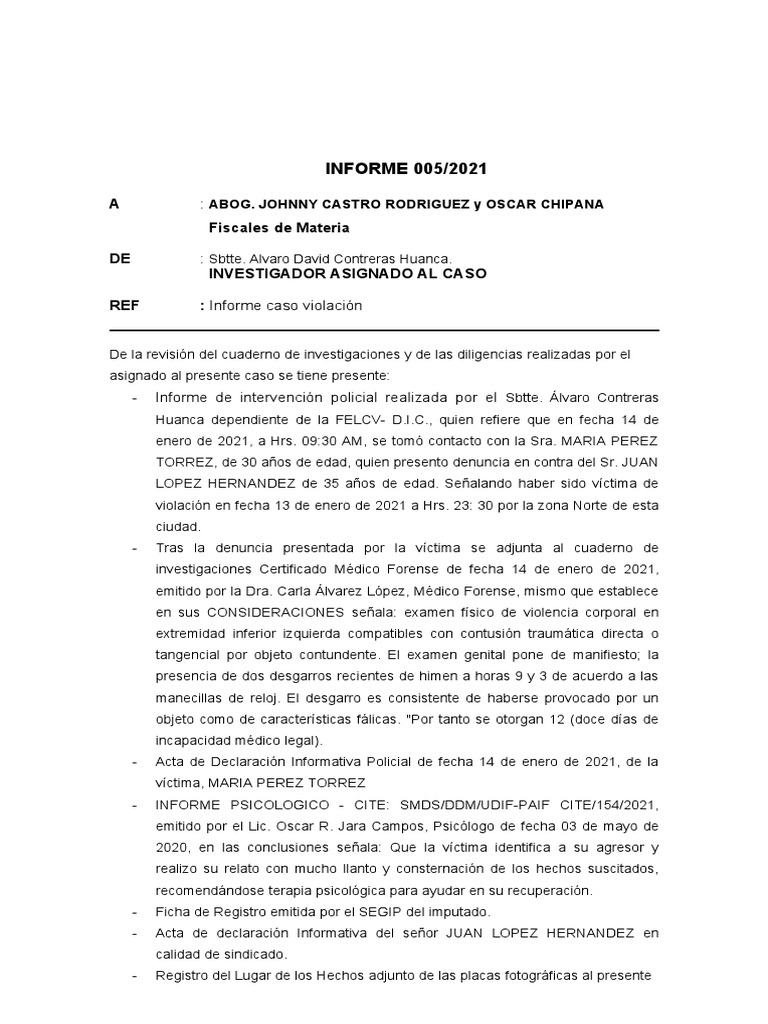 INFORME 005/2021

A : ABOG. JOHNNY CASTRO RODRIGUEZ y OSCAR CHIPANA
Fiscales de Materia

DE : Sbtte. Alvaro David Contreras Huanca.
INVESTIGADOR ASIGNADO AL CASO

REF : Informe caso violación

De la revisión del cuaderno de investigaciones y de las diligencias realizadas por el asignado al presente caso se tiene presente:

- Informe de intervención policial realizada por el Sbtte. Álvaro Contreras Huanca dependiente de la FELCV- D.I.C., quien refiere que en fecha 14 de enero de 2021, a Hrs. 09:30 AM, se tomó contacto con la Sra. MARIA PEREZ TORREZ, de 30 años de edad, quien presento denuncia en contra del Sr. JUAN LOPEZ HERNANDEZ de 35 años de edad. Señalando haber sido víctima de violación en fecha 13 de enero de 2021 a Hrs. 23: 30 por la zona Norte de esta ciudad.
- Tras la denuncia presentada por la víctima se adjunta al cuaderno de investigaciones Certificado Médico Forense de fecha 14 de enero de 2021, emitido por la Dra. Carla Álvarez López, Médico Forense, mismo que establece en sus CONSIDERACIONES señala: examen físico de violencia corporal en extremidad inferior izquierda compatibles con contusión traumática directa o tangencial por objeto contundente. El examen genital pone de manifiesto; la presencia de dos desgarros recientes de himen a horas 9 y 3 de acuerdo a las manecillas de reloj. El desgarro es consistente de haberse provocado por un objeto como de características fálicas. "Por tanto se otorgan 12 (doce días de incapacidad médico legal).
- Acta de Declaración Informativa Policial de fecha 14 de enero de 2021, de la víctima, MARIA PEREZ TORREZ
- INFORME PSICOLOGICO - CITE: SMDS/DDM/UDIF-PAIF CITE/154/2021, emitido por el Lic. Oscar R. Jara Campos, Psicólogo de fecha 03 de mayo de 2020, en las conclusiones señala: Que la víctima identifica a su agresor y realizo su relato con mucho llanto y consternación de los hechos suscitados, recomendándose terapia psicológica para ayudar en su recuperación.
- Ficha de Registro emitida por el SEGIP del imputado.
- Acta de declaración Informativa del señor JUAN LOPEZ HERNANDEZ en calidad de sindicado.
- Registro del Lugar de los Hechos adjunto de las placas fotográficas al presente